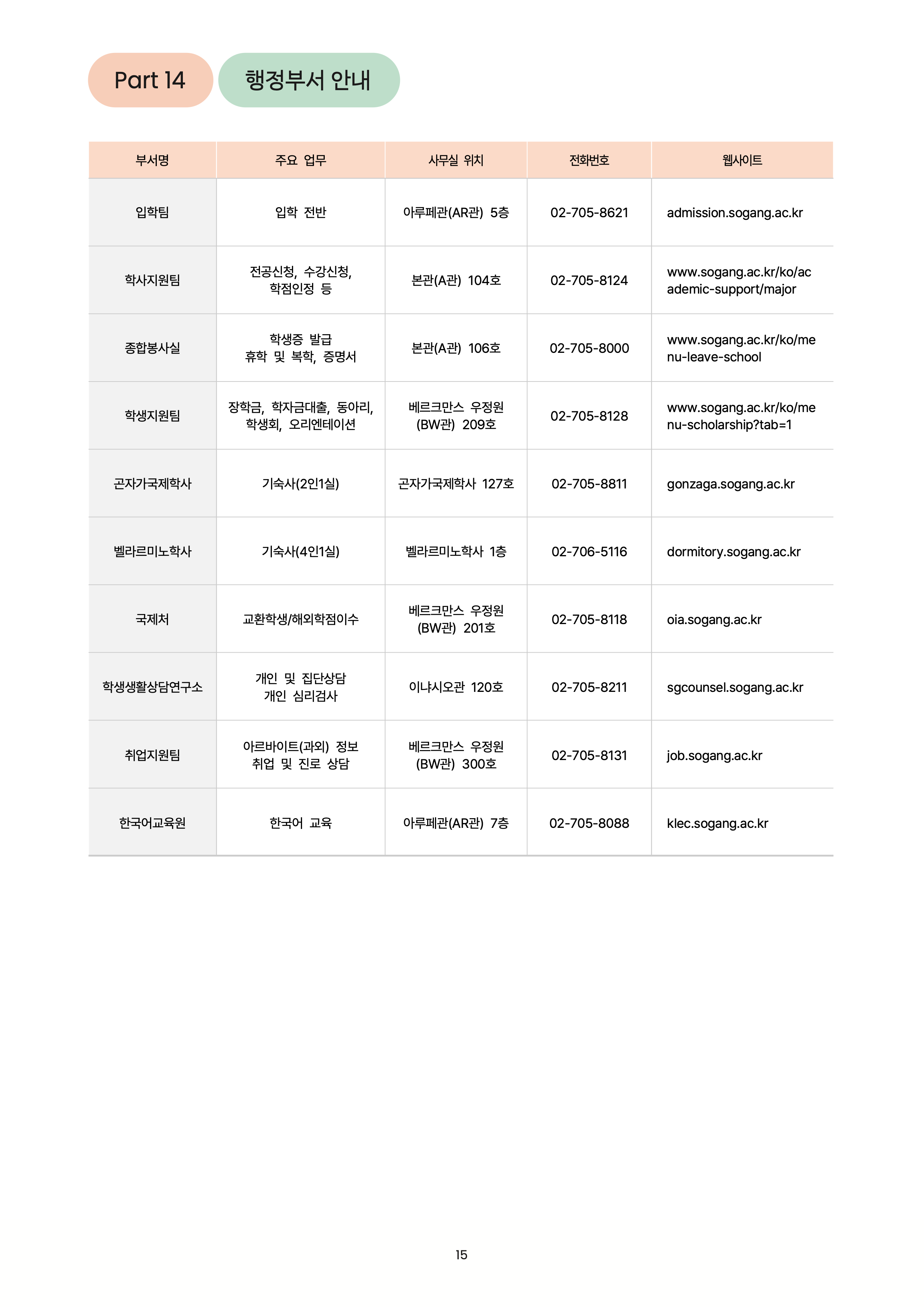 Part 14 행정부서 안내

| 부서명 | 주요 업무 | 사무실 위치 | 전화번호 | 웹사이트 |
|---|---|---|---|---|
| 입학팀 | 입학 전반 | 아루페관(AR관) 5층 | 02-705-8621 | admission.sogang.ac.kr |
| 학사지원팀 | 전공신청, 수강신청, 학점인정 등 | 본관(A관) 104호 | 02-705-8124 | www.sogang.ac.kr/ko/academic-support/major |
| 종합봉사실 | 학생증 발급 휴학 및 복학, 증명서 | 본관(A관) 106호 | 02-705-8000 | www.sogang.ac.kr/ko/menu-leave-school |
| 학생지원팀 | 장학금, 학자금대출, 동아리, 학생회, 오리엔테이션 | 베르크만스 우정원 (BW관) 209호 | 02-705-8128 | www.sogang.ac.kr/ko/menu-scholarship?tab=1 |
| 곤자가국제학사 | 기숙사(2인1실) | 곤자가국제학사 127호 | 02-705-8811 | gonzaga.sogang.ac.kr |
| 벨라르미노학사 | 기숙사(4인1실) | 벨라르미노학사 1층 | 02-706-5116 | dormitory.sogang.ac.kr |
| 국제처 | 교환학생/해외학점이수 | 베르크만스 우정원 (BW관) 201호 | 02-705-8118 | oia.sogang.ac.kr |
| 학생생활상담연구소 | 개인 및 집단상담 개인 심리검사 | 이냐시오관 120호 | 02-705-8211 | sgcounsel.sogang.ac.kr |
| 취업지원팀 | 아르바이트(과외) 정보 취업 및 진로 상담 | 베르크만스 우정원 (BW관) 300호 | 02-705-8131 | job.sogang.ac.kr |
| 한국어교육원 | 한국어 교육 | 아루페관(AR관) 7층 | 02-705-8088 | klec.sogang.ac.kr |

15